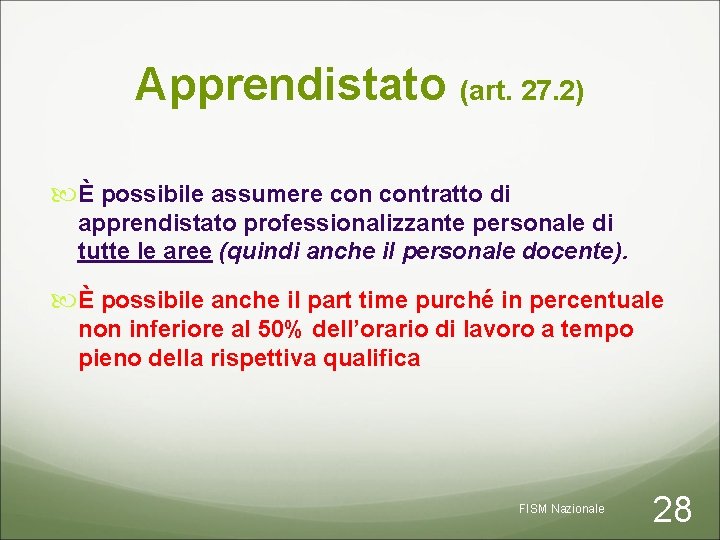 Apprendistato (art. 27.2)

È possibile assumere con contratto di apprendistato professionalizzante personale di tutte le aree (quindi anche il personale docente).

È possibile anche il part time purché in percentuale non inferiore al 50% dell'orario di lavoro a tempo pieno della rispettiva qualifica

FISM Nazionale 28